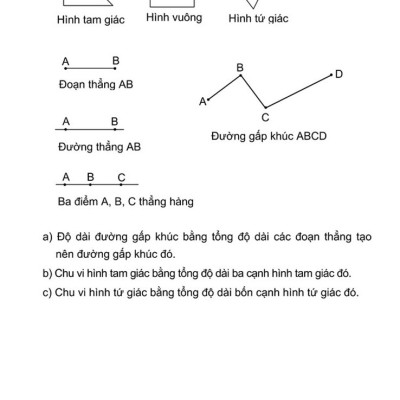 Hình tam giác

Hình vuông

Hình tứ giác

A B

Đoạn thẳng AB

A B

Đường thẳng AB

A B C

Ba điểm A, B, C thẳng hàng

B D A C

Đường gấp khúc ABCD

a) Độ dài đường gấp khúc bằng tổng độ dài các đoạn thẳng tạo nên đường gấp khúc đó.

b) Chu vi hình tam giác bằng tổng độ dài ba cạnh hình tam giác đó.

c) Chu vi hình tứ giác bằng tổng độ dài bốn cạnh hình tứ giác đó.